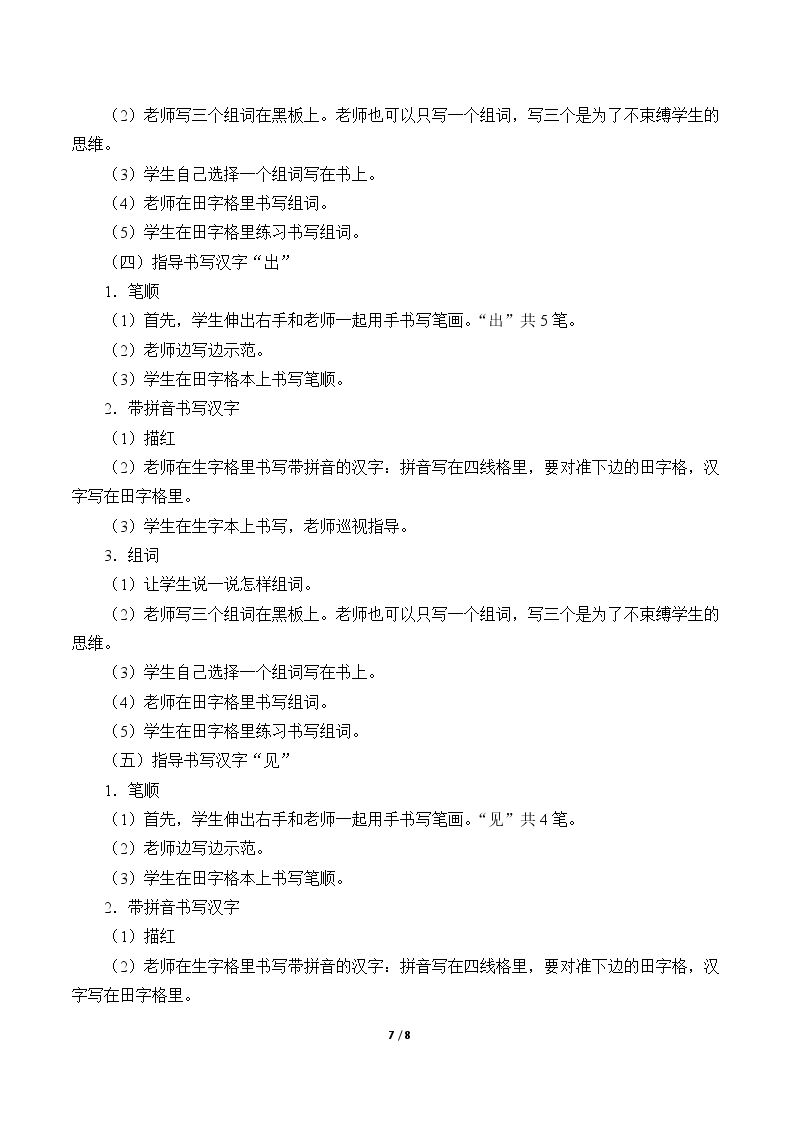 （2）老师写三个组词在黑板上。老师也可以只写一个组词，写三个是为了不束缚学生的思维。

（3）学生自己选择一个组词写在书上。

（4）老师在田字格里书写组词。

（5）学生在田字格里练习书写组词。

（四）指导书写汉字“出”

1．笔顺

（1）首先，学生伸出右手和老师一起用手书写笔画。“出”共5笔。

（2）老师边写边示范。

（3）学生在田字格本上书写笔顺。

2．带拼音书写汉字

（1）描红

（2）老师在生字格里书写带拼音的汉字：拼音写在四线格里，要对准下边的田字格，汉字写在田字格里。

（3）学生在生字本上书写，老师巡视指导。

3．组词

（1）让学生说一说怎样组词。

（2）老师写三个组词在黑板上。老师也可以只写一个组词，写三个是为了不束缚学生的思维。

（3）学生自己选择一个组词写在书上。

（4）老师在田字格里书写组词。

（5）学生在田字格里练习书写组词。

（五）指导书写汉字“见”

1．笔顺

（1）首先，学生伸出右手和老师一起用手书写笔画。“见”共4笔。

（2）老师边写边示范。

（3）学生在田字格本上书写笔顺。

2．带拼音书写汉字

（1）描红

（2）老师在生字格里书写带拼音的汉字：拼音写在四线格里，要对准下边的田字格，汉字写在田字格里。

7 / 8